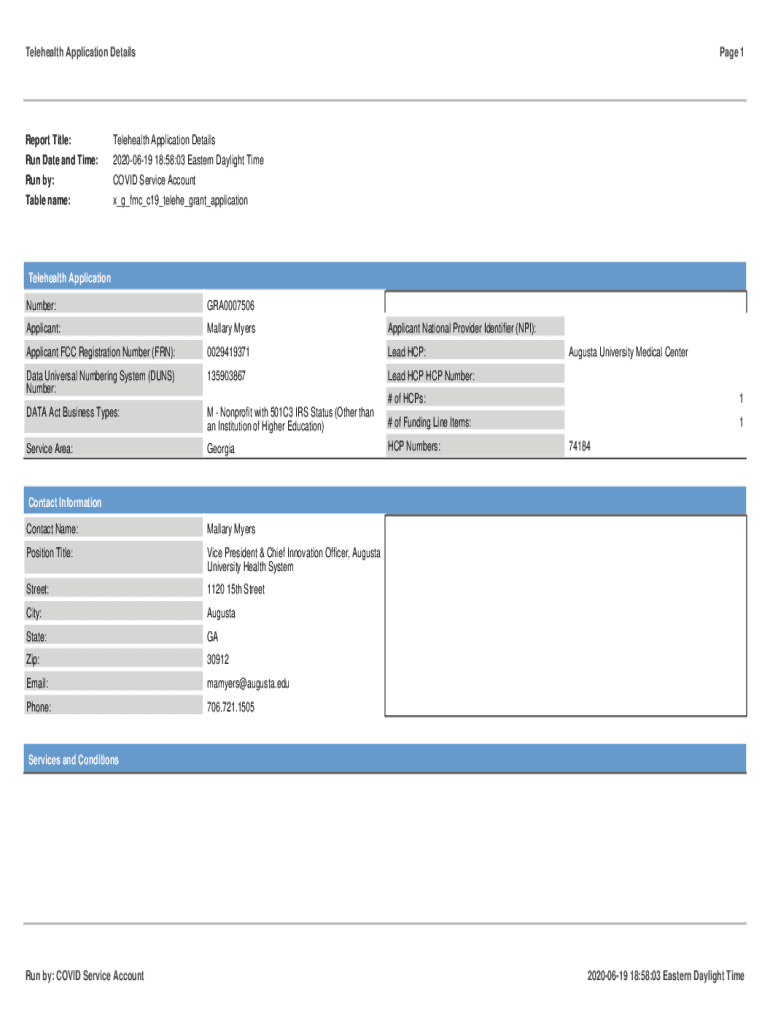 Telehealth Application Details

Page 1

Report Title: Telehealth Application Details
Run Date and Time: 2020-06-19 18:58:03 Eastern Daylight Time
Run by: COVID Service Account
Table name: x_g_fmc_c19_telehe_grant_application

Telehealth Application

Number: GRA0007506
Applicant: Mallary Myers
Applicant FCC Registration Number (FRN): 0029419371
Data Universal Numbering System (DUNS) Number: 135903867
DATA Act Business Types: M - Nonprofit with 501C3 IRS Status (Other than an Institution of Higher Education)
Service Area: Georgia

Applicant National Provider Identifier (NPI):
Lead HCP: Augusta University Medical Center
Lead HCP HCP Number:
# of HCPs: 1
# of Funding Line Items: 1
HCP Numbers: 74184

Contact Information

Contact Name: Mallary Myers
Position Title: Vice President & Chief Innovation Officer, Augusta University Health System
Street: 1120 15th Street
City: Augusta
State: GA
Zip: 30912
Email: mamyers@augusta.edu
Phone: 706.721.1505

Services and Conditions

Run by: COVID Service Account

2020-06-19 18:58:03 Eastern Daylight Time